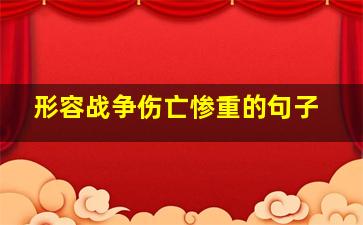 形容战争伤亡惨重的句子